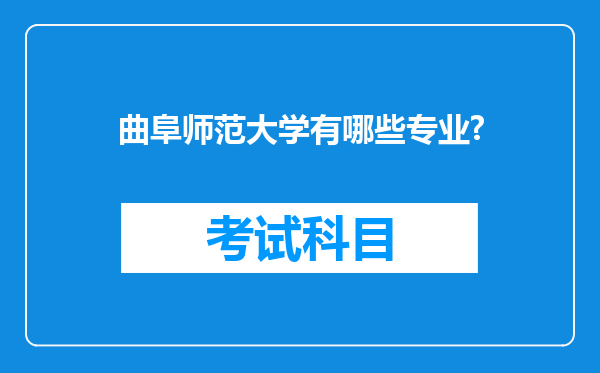 曲阜师范大学有哪些专业?

考试科目